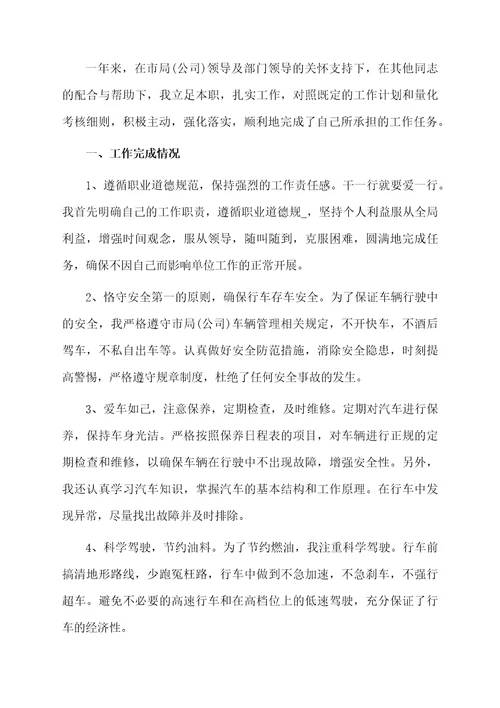 一年来，在市局(公司)领导及部门领导的关怀支持下，在其他同志的配合与帮助下，我立足本职，扎实工作，对照既定的工作计划和量化考核细则，积极主动，强化落实，顺利地完成了自己所承担的工作任务。

一、工作完成情况

1、遵循职业道德规范，保持强烈的工作责任感。干一行就要爱一行。我首先明确自己的工作职责，遵循职业道德规_，坚持个人利益服从全局利益，增强时间观念，服从领导，随叫随到，克服困难，圆满地完成任务，确保不因自己而影响单位工作的正常开展。

2、恪守安全第一的原则，确保行车存车安全。为了保证车辆行驶中的安全，我严格遵守市局(公司)车辆管理相关规定，不开快车，不酒后驾车，不私自出车等。认真做好安全防范措施，消除安全隐患，时刻提高警惕，严格遵守规章制度，杜绝了任何安全事故的发生。

3、爱车如己，注意保养，定期检查，及时维修。定期对汽车进行保养，保持车身光洁。严格按照保养日程表的项目，对车辆进行正规的定期检查和维修，以确保车辆在行驶中不出现故障，增强安全性。另外，我还认真学习汽车知识，掌握汽车的基本结构和工作原理。在行车中发现异常，尽量找出故障并及时排除。

4、科学驾驶，节约油料。为了节约燃油，我注重科学驾驶。行车前搞清地形路线，少跑冤枉路，行车中做到不急加速，不急刹车，不强行超车。避免不必要的高速行车和在高档位上的低速驾驶，充分保证了行车的经济性。